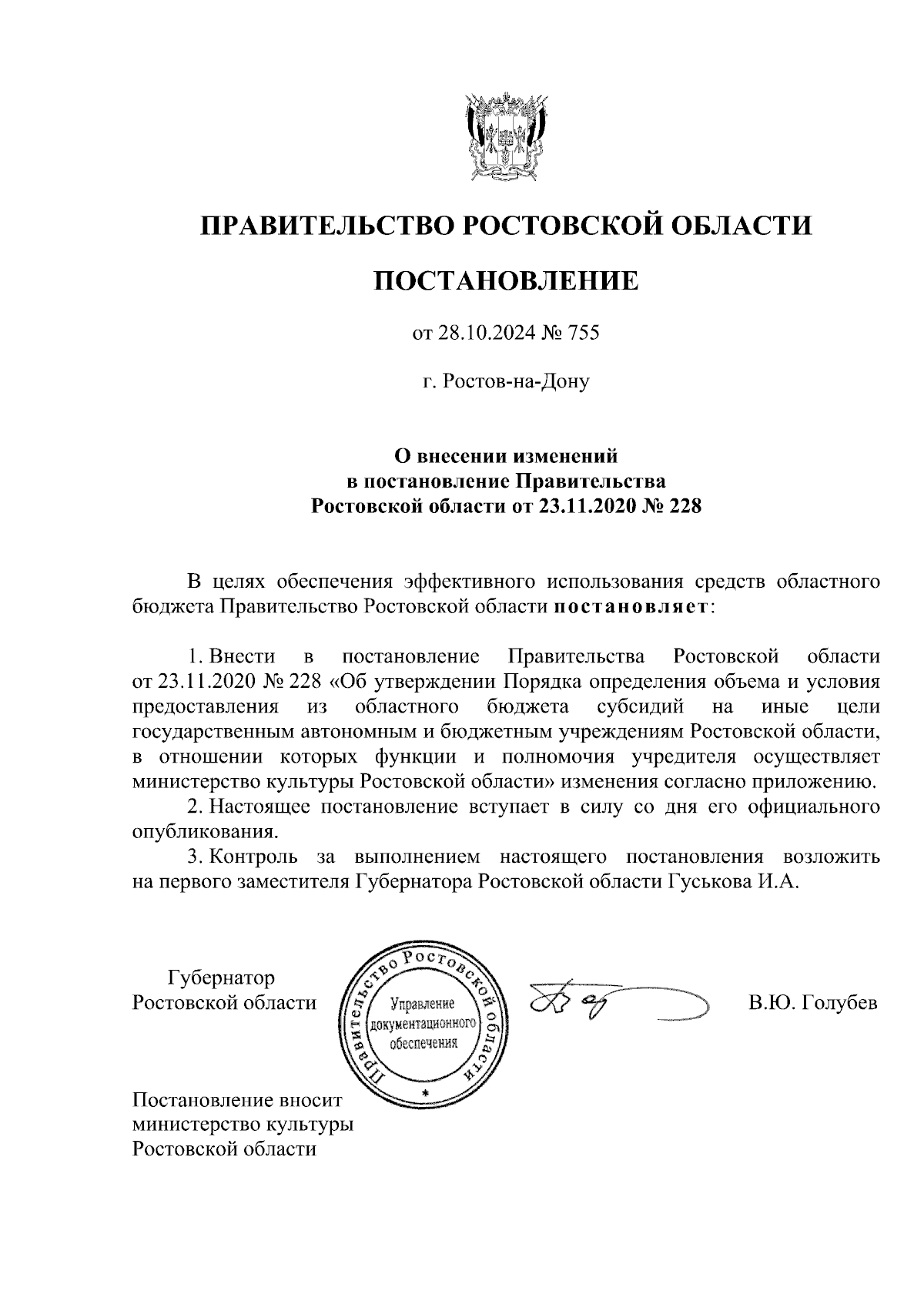 ПРАВИТЕЛЬСТВО РОСТОВСКОЙ ОБЛАСТИ

ПОСТАНОВЛЕНИЕ

от 28.10.2024 № 755

г. Ростов-на-Дону

О внесении изменений в постановление Правительства Ростовской области от 23.11.2020 № 228

В целях обеспечения эффективного использования средств областного бюджета Правительство Ростовской области постановляет:

1. Внести в постановление Правительства Ростовской области от 23.11.2020 № 228 «Об утверждении Порядка определения объема и условия предоставления из областного бюджета субсидий на иные цели государственным автономным и бюджетным учреждениям Ростовской области, в отношении которых функции и полномочия учредителя осуществляет министерство культуры Ростовской области» изменения согласно приложению.
2. Настоящее постановление вступает в силу со дня его официального опубликования.
3. Контроль за выполнением настоящего постановления возложить на первого заместителя Губернатора Ростовской области Гуськова И.А.

Губернатор Ростовской области

Правительство Ростовской области
Управление документационного обеспечения

В.Ю. Голубев

Постановление вносит министерство культуры Ростовской области